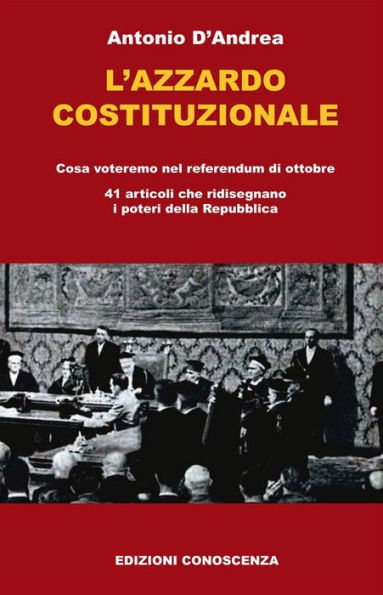 Antonio D'Andrea

L'AZZARDO COSTITUZIONALE

Cosa voteremo nel referendum di ottobre

41 articoli che ridisegnano i poteri della Repubblica

EDIZIONI CONOSCENZA